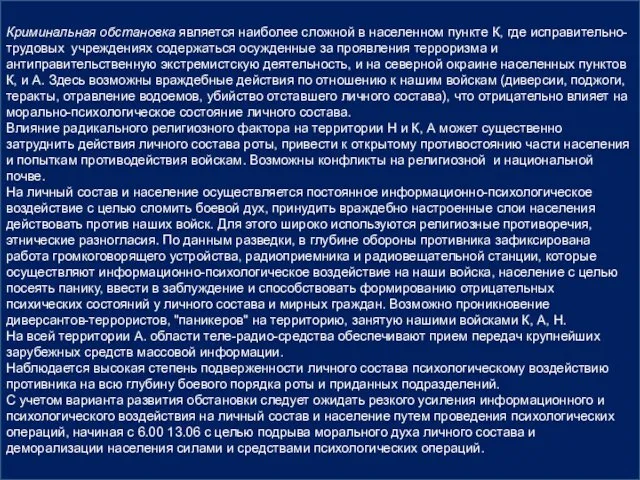 Криминальная обстановка является наиболее сложной в населенном пункте К, где исправительно-трудовых учреждениях содержаться осужденные за проявления терроризма и антиправительственную экстремистскую деятельность, и на северной окраине населенных пунктов К, и А. Здесь возможны враждебные действия по отношению к нашим войскам (диверсии, поджоги, теракты, отравление водоемов, убийство отставшего личного состава), что отрицательно влияет на морально-психологическое состояние личного состава.
Влияние радикального религиозного фактора на территории Н и К, А может существенно затруднить действия личного состава роты, привести к открытому противостоянию части населения и попыткам противодействия войскам. Возможны конфликты на религиозной и национальной почве.
На личный состав и население осуществляется постоянное информационно-психологическое воздействие с целью сломить боевой дух, принудить враждебно настроенные слои населения действовать против наших войск. Для этого широко используются религиозные противоречия, этнические разногласия. По данным разведки, в глубине обороны противника зафиксирована работа громкоговорящего устройства, радиоприемника и радиовещательной станции, которые осуществляют информационно-психологическое воздействие на наши войска, население с целью посеять панику, ввести в заблуждение и способствовать формированию отрицательных психических состояний у личного состава и мирных граждан. Возможно проникновение диверсантов-террористов, "паникеров" на территорию, занятую нашими войсками К, А, Н.
На всей территории А. области теле-радио-средства обеспечивают прием передач крупнейших зарубежных средств массовой информации.
Наблюдается высокая степень подверженности личного состава психологическому воздействию противника на всю глубину боевого порядка роты и приданных подразделений.
С учетом варианта развития обстановки следует ожидать резкого усиления информационного и психологического воздействия на личный состав и население путем проведения психологических операций, начиная с 6.00 13.06 с целью подрыва морального духа личного состава и деморализации населения силами и средствами психологических операций.